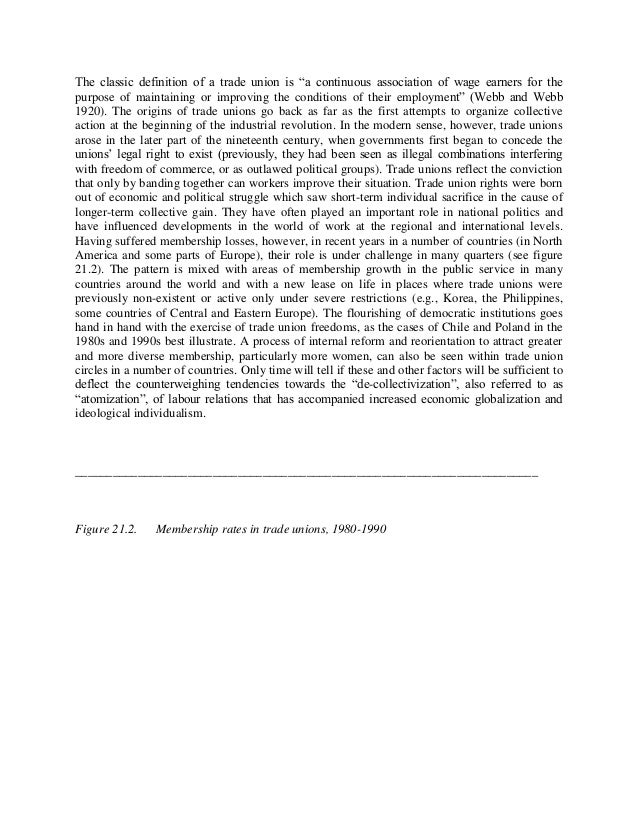 The classic definition of a trade union is “a continuous association of wage earners for the purpose of maintaining or improving the conditions of their employment” (Webb and Webb 1920). The origins of trade unions go back as far as the first attempts to organize collective action at the beginning of the industrial revolution. In the modern sense, however, trade unions arose in the later part of the nineteenth century, when governments first began to concede the unions' legal right to exist (previously, they had been seen as illegal combinations interfering with freedom of commerce, or as outlawed political groups). Trade unions reflect the conviction that only by banding together can workers improve their situation. Trade union rights were born out of economic and political struggle which saw short-term individual sacrifice in the cause of longer-term collective gain. They have often played an important role in national politics and have influenced developments in the world of work at the regional and international levels. Having suffered membership losses, however, in recent years in a number of countries (in North America and some parts of Europe), their role is under challenge in many quarters (see figure 21.2). The pattern is mixed with areas of membership growth in the public service in many countries around the world and with a new lease on life in places where trade unions were previously non-existent or active only under severe restrictions (e.g., Korea, the Philippines, some countries of Central and Eastern Europe). The flourishing of democratic institutions goes hand in hand with the exercise of trade union freedoms, as the cases of Chile and Poland in the 1980s and 1990s best illustrate. A process of internal reform and reorientation to attract greater and more diverse membership, particularly more women, can also be seen within trade union circles in a number of countries. Only time will tell if these and other factors will be sufficient to deflect the counterweighing tendencies towards the “de-collectivization”, also referred to as “atomization”, of labour relations that has accompanied increased economic globalization and ideological individualism.

Figure 21.2. Membership rates in trade unions, 1980-1990